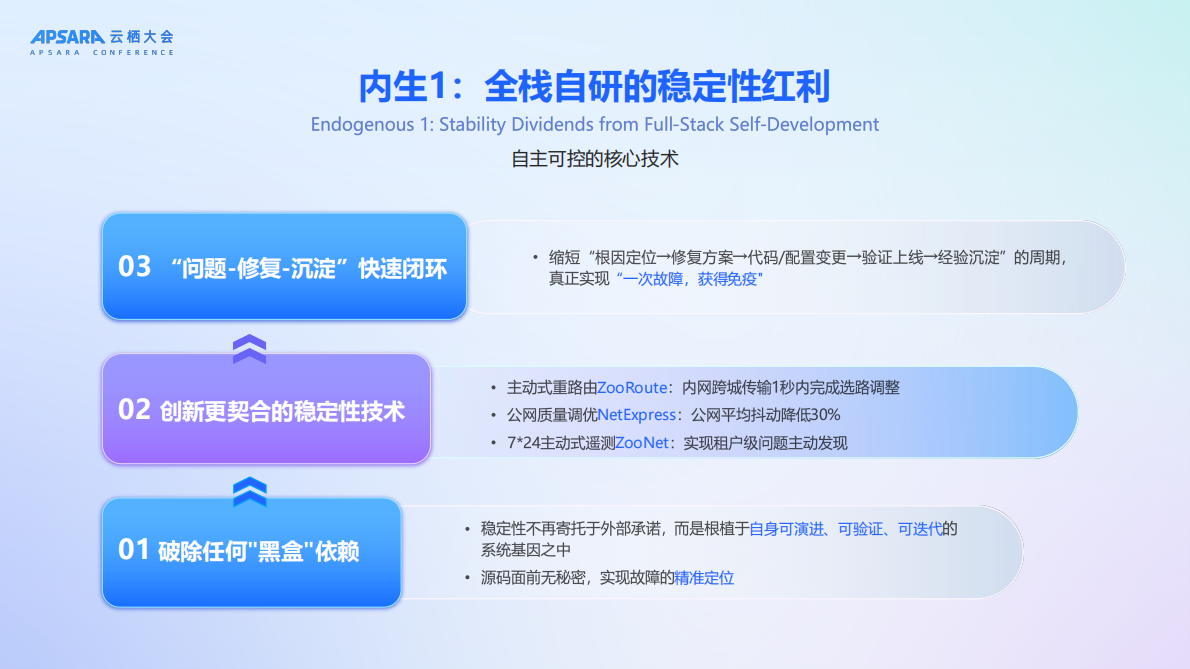 APSARA 云栖大会
APSARA CONFERENCE

内生1：全栈自研的稳定性红利
Endogenous 1: Stability Dividends from Full-Stack Self-Development
自主可控的核心技术

03 “问题-修复-沉淀”快速闭环

• 缩短“根因定位→修复方案→代码/配置变更→验证上线→经验沉淀”的周期，真正实现“一次故障，获得免疫”

02 创新更契合的稳定性技术

• 主动式重路由ZooRoute：内网跨城传输1秒内完成选路调整
• 公网质量调优NetExpress：公网平均抖动降低30%
• 7*24主动式遥测ZooNet：实现租户级问题主动发现

01 破除任何"黑盒"依赖

• 稳定性不再寄托于外部承诺，而是根植于自身可演进、可验证、可迭代的系统基因之中
• 源码面前无秘密，实现故障的精准定位